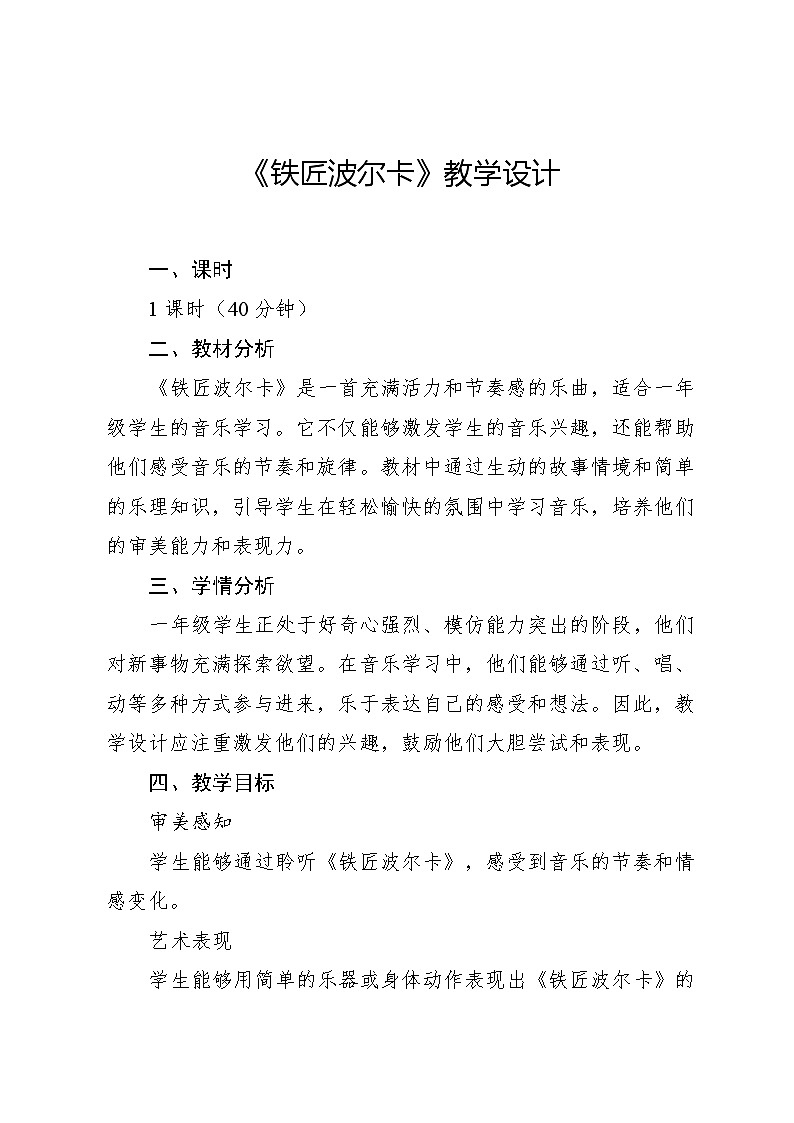 《铁匠波尔卡》教学设计

一、课时

1 课时（40 分钟）

二、教材分析

《铁匠波尔卡》是一首充满活力和节奏感的乐曲，适合一年级学生的音乐学习。它不仅能够激发学生的音乐兴趣，还能帮助他们感受音乐的节奏和旋律。教材中通过生动的故事情境和简单的乐理知识，引导学生在轻松愉快的氛围中学习音乐，培养他们的审美能力和表现力。

三、学情分析

一年级学生正处于好奇心强烈、模仿能力突出的阶段，他们对新事物充满探索欲望。在音乐学习中，他们能够通过听、唱、动等多种方式参与进来，乐于表达自己的感受和想法。因此，教学设计应注重激发他们的兴趣，鼓励他们大胆尝试和表现。

四、教学目标

审美感知

学生能够通过聆听《铁匠波尔卡》，感受到音乐的节奏和情感变化。

艺术表现

学生能够用简单的乐器或身体动作表现出《铁匠波尔卡》的